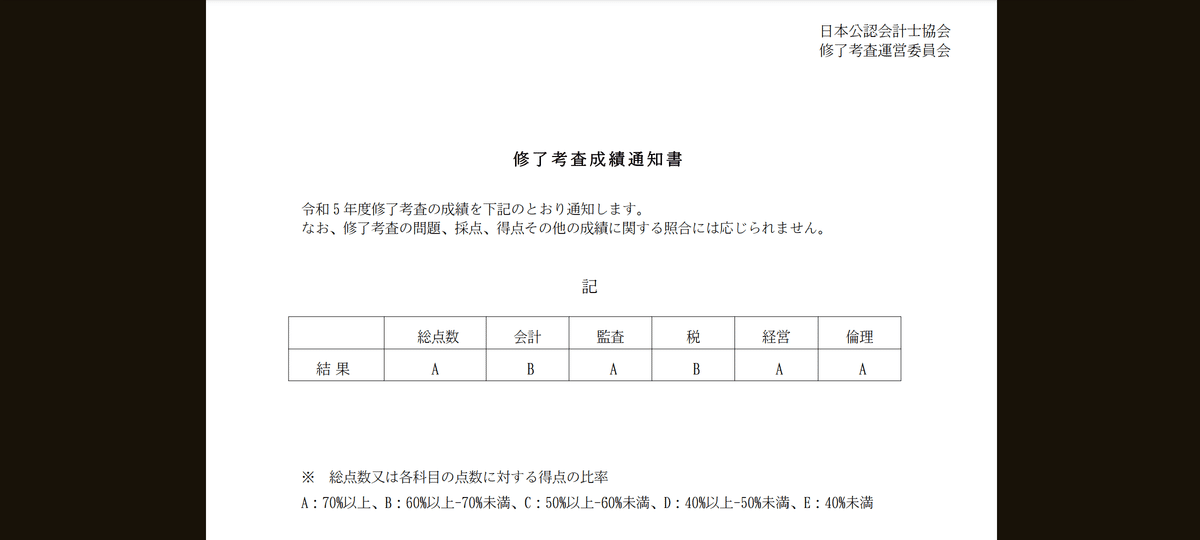 日本公認会計士協会
修了考査運営委員会

修了考査成績通知書

令和５年度修了考査の成績を下記のとおり通知します。
なお、修了考査の問題、採点、得点その他の成績に関する照合には応じられません。

記

| | 総点数 | 会計 | 監査 | 税 | 経営 | 倫理 |
|---|---|---|---|---|---|---|
| 結 果 | A | B | A | B | A | A |

※　総点数又は各科目の点数に対する得点の比率
A：70%以上、B：60%以上-70%未満、C：50%以上-60%未満、D：40%以上-50%未満、E：40%未満